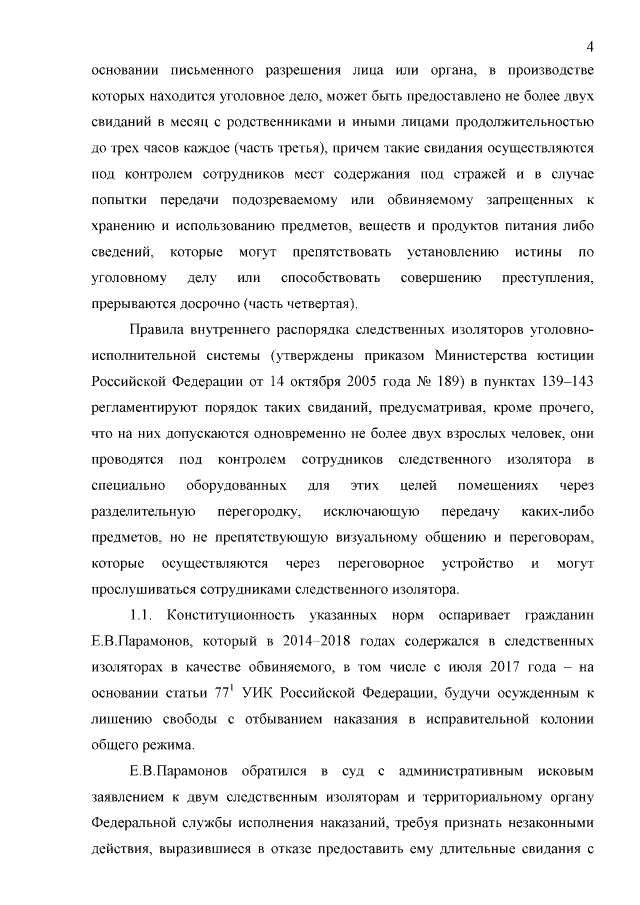 4

основании письменного разрешения лица или органа, в производстве которых находится уголовное дело, может быть предоставлено не более двух свиданий в месяц с родственниками и иными лицами продолжительностью до трех часов каждое (часть третья), причем такие свидания осуществляются под контролем сотрудников мест содержания под стражей и в случае попытки передачи подозреваемому или обвиняемому запрещенных к хранению и использованию предметов, веществ и продуктов питания либо сведений, которые могут препятствовать установлению истины по уголовному делу или способствовать совершению преступления, прерываются досрочно (часть четвертая).

Правила внутреннего распорядка следственных изоляторов уголовно-исполнительной системы (утверждены приказом Министерства юстиции Российской Федерации от 14 октября 2005 года № 189) в пунктах 139–143 регламентируют порядок таких свиданий, предусматривая, кроме прочего, что на них допускаются одновременно не более двух взрослых человек, они проводятся под контролем сотрудников следственного изолятора в специально оборудованных для этих целей помещениях через разделительную перегородку, исключающую передачу каких-либо предметов, но не препятствующую визуальному общению и переговорам, которые осуществляются через переговорное устройство и могут прослушиваться сотрудниками следственного изолятора.

1.1. Конституционность указанных норм оспаривает гражданин Е.В.Парамонов, который в 2014–2018 годах содержался в следственных изоляторах в качестве обвиняемого, в том числе с июля 2017 года – на основании статьи $77^1$ УИК Российской Федерации, будучи осужденным к лишению свободы с отбыванием наказания в исправительной колонии общего режима.

Е.В.Парамонов обратился в суд с административным исковым заявлением к двум следственным изоляторам и территориальному органу Федеральной службы исполнения наказаний, требуя признать незаконными действия, выразившиеся в отказе предоставить ему длительные свидания с